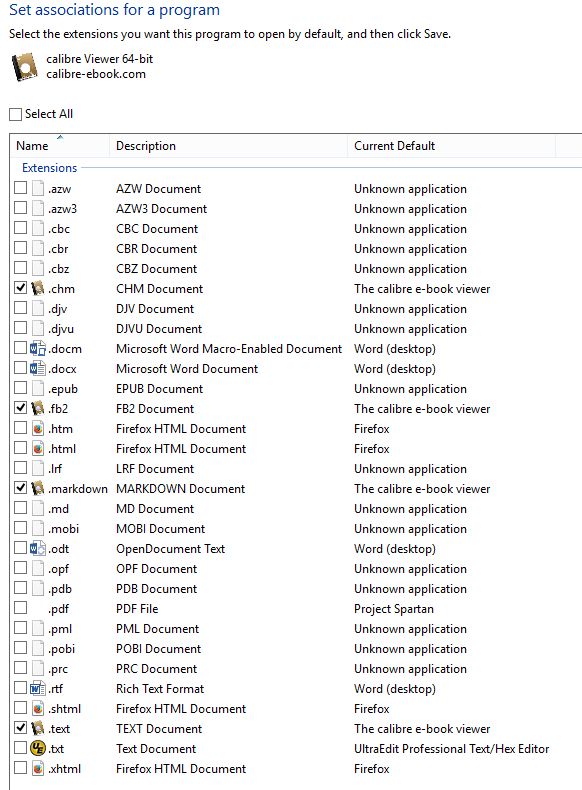 Set associations for a program

Select the extensions you want this program to open by default, and then click Save.

calibre Viewer 64-bit
calibre-ebook.com

Select All

| Name | Description | Current Default |
|---|---|---|
| Extensions | | |
| .azw | AZW Document | Unknown application |
| .azw3 | AZW3 Document | Unknown application |
| .cbc | CBC Document | Unknown application |
| .cbr | CBR Document | Unknown application |
| .cbz | CBZ Document | Unknown application |
| .chm | CHM Document | The calibre e-book viewer |
| .djv | DJV Document | Unknown application |
| .djvu | DJVU Document | Unknown application |
| .docm | Microsoft Word Macro-Enabled Document | Word (desktop) |
| .docx | Microsoft Word Document | Word (desktop) |
| .epub | EPUB Document | Unknown application |
| .fb2 | FB2 Document | The calibre e-book viewer |
| .htm | Firefox HTML Document | Firefox |
| .html | Firefox HTML Document | Firefox |
| .lrf | LRF Document | Unknown application |
| .markdown | MARKDOWN Document | The calibre e-book viewer |
| .md | MD Document | Unknown application |
| .mobi | MOBI Document | Unknown application |
| .odt | OpenDocument Text | Word (desktop) |
| .opf | OPF Document | Unknown application |
| .pdb | PDB Document | Unknown application |
| .pdf | PDF File | Project Spartan |
| .pml | PML Document | Unknown application |
| .pobi | POBI Document | Unknown application |
| .prc | PRC Document | Unknown application |
| .rtf | Rich Text Format | Word (desktop) |
| .shtml | Firefox HTML Document | Firefox |
| .text | TEXT Document | The calibre e-book viewer |
| .txt | Text Document | UltraEdit Professional Text/Hex Editor |
| .xhtml | Firefox HTML Document | Firefox |